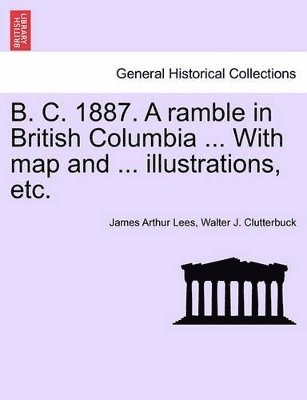 BRITISH LIBRARY

General Historical Collections

B. C. 1887. A ramble in British Columbia ... With map and ... illustrations, etc.

James Arthur Lees, Walter J. Clutterbuck